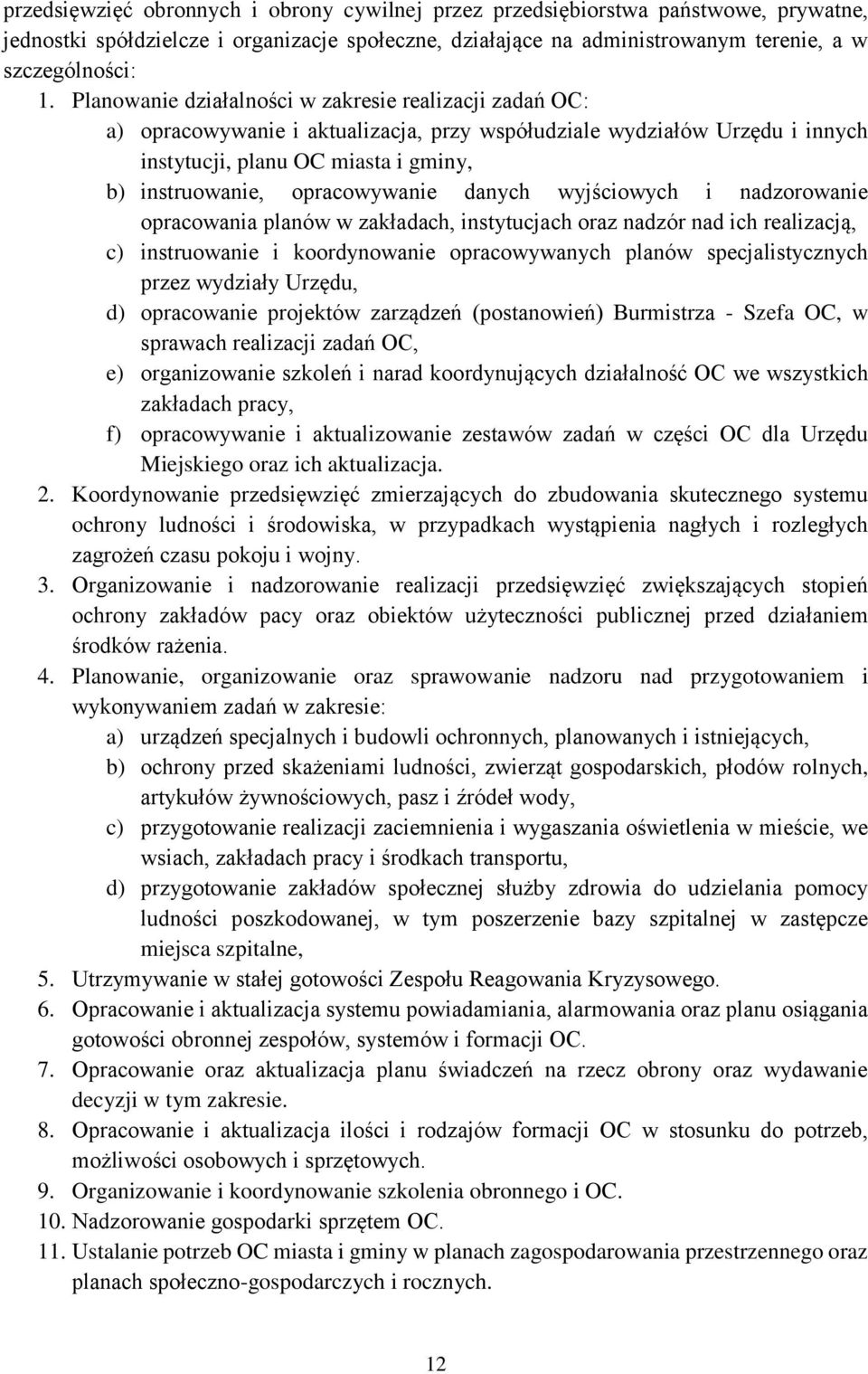 przedsięwzięć obronnych i obrony cywilnej przez przedsiębiorstwa państwowe, prywatne, jednostki spółdzielcze i organizacje społeczne, działające na administrowanym terenie, a w szczególności:

1. Planowanie działalności w zakresie realizacji zadań OC:
a) opracowywanie i aktualizacja, przy współudziale wydziałów Urzędu i innych instytucji, planu OC miasta i gminy,
b) instruowanie, opracowywanie danych wyjściowych i nadzorowanie opracowania planów w zakładach, instytucjach oraz nadzór nad ich realizacją,
c) instruowanie i koordynowanie opracowywanych planów specjalistycznych przez wydziały Urzędu,
d) opracowanie projektów zarządzeń (postanowień) Burmistrza - Szefa OC, w sprawach realizacji zadań OC,
e) organizowanie szkoleń i narad koordynujących działalność OC we wszystkich zakładach pracy,
f) opracowywanie i aktualizowanie zestawów zadań w części OC dla Urzędu Miejskiego oraz ich aktualizacja.
2. Koordynowanie przedsięwzięć zmierzających do zbudowania skutecznego systemu ochrony ludności i środowiska, w przypadkach wystąpienia nagłych i rozległych zagrożeń czasu pokoju i wojny.
3. Organizowanie i nadzorowanie realizacji przedsięwzięć zwiększających stopień ochrony zakładów pacy oraz obiektów użyteczności publicznej przed działaniem środków rażenia.
4. Planowanie, organizowanie oraz sprawowanie nadzoru nad przygotowaniem i wykonywaniem zadań w zakresie:
a) urządzeń specjalnych i budowli ochronnych, planowanych i istniejących,
b) ochrony przed skażeniami ludności, zwierząt gospodarskich, płodów rolnych, artykułów żywnościowych, pasz i źródeł wody,
c) przygotowanie realizacji zaciemnienia i wygaszania oświetlenia w mieście, we wsiach, zakładach pracy i środkach transportu,
d) przygotowanie zakładów społecznej służby zdrowia do udzielania pomocy ludności poszkodowanej, w tym poszerzenie bazy szpitalnej w zastępcze miejsca szpitalne,
5. Utrzymywanie w stałej gotowości Zespołu Reagowania Kryzysowego.
6. Opracowanie i aktualizacja systemu powiadamiania, alarmowania oraz planu osiągania gotowości obronnej zespołów, systemów i formacji OC.
7. Opracowanie oraz aktualizacja planu świadczeń na rzecz obrony oraz wydawanie decyzji w tym zakresie.
8. Opracowanie i aktualizacja ilości i rodzajów formacji OC w stosunku do potrzeb, możliwości osobowych i sprzętowych.
9. Organizowanie i koordynowanie szkolenia obronnego i OC.
10. Nadzorowanie gospodarki sprzętem OC.
11. Ustalanie potrzeb OC miasta i gminy w planach zagospodarowania przestrzennego oraz planach społeczno-gospodarczych i rocznych.

12